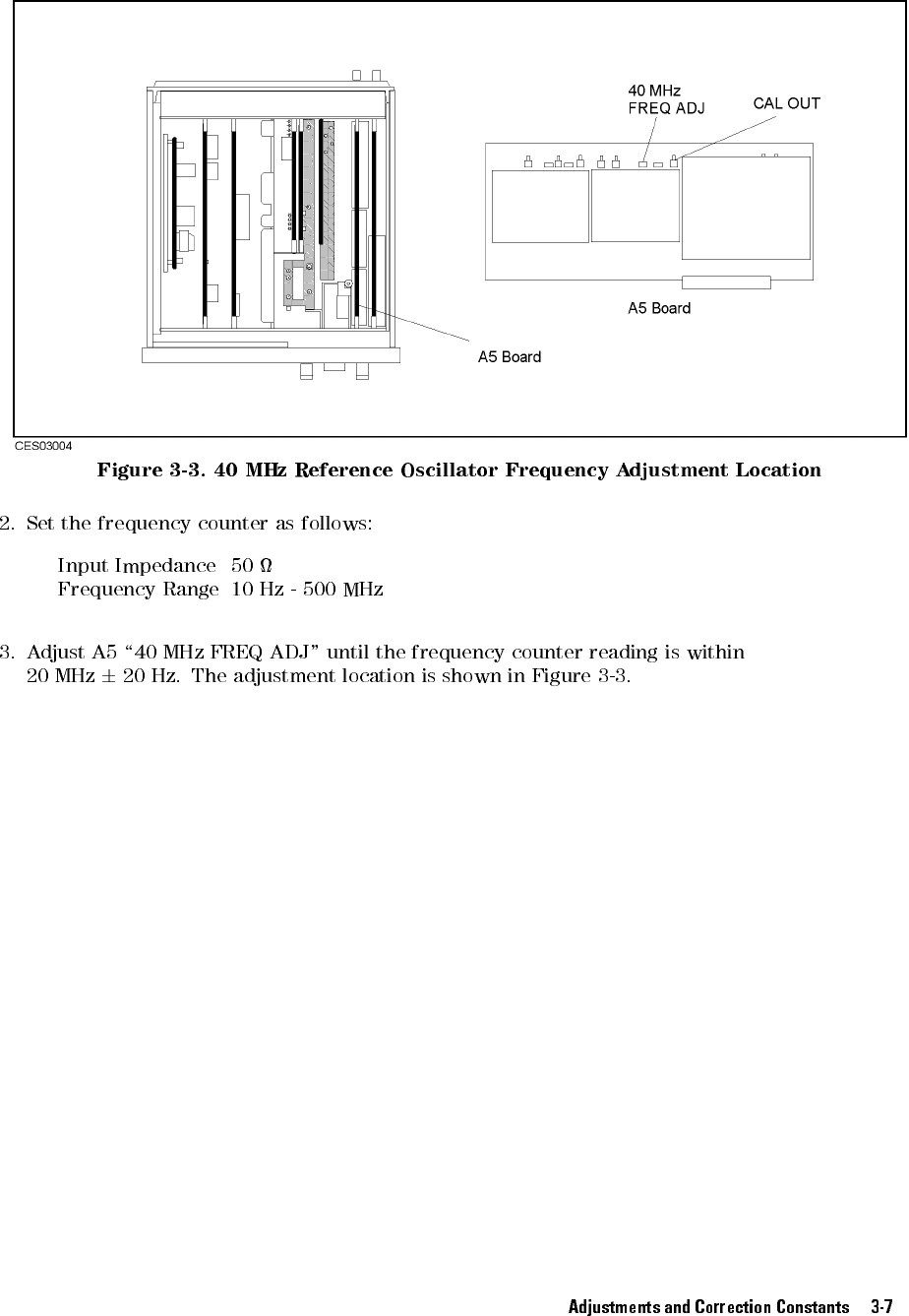 40 MHz
FREQ ADJ

CAL OUT

A5 Board

A5 Board

CES03004

Figure 3-3. 40 MHz Reference Oscillator Frequency Adjustment Location

2. Set the frequency counter as follows:

Input Impedance 50 Ω
Frequency Range 10 Hz - 500 MHz

3. Adjust A5 "40 MHz FREQ ADJ" until the frequency counter reading is within 20 MHz ± 20 Hz. The adjustment location is shown in Figure 3-3.

Adjustments and Correction Constants 3-7